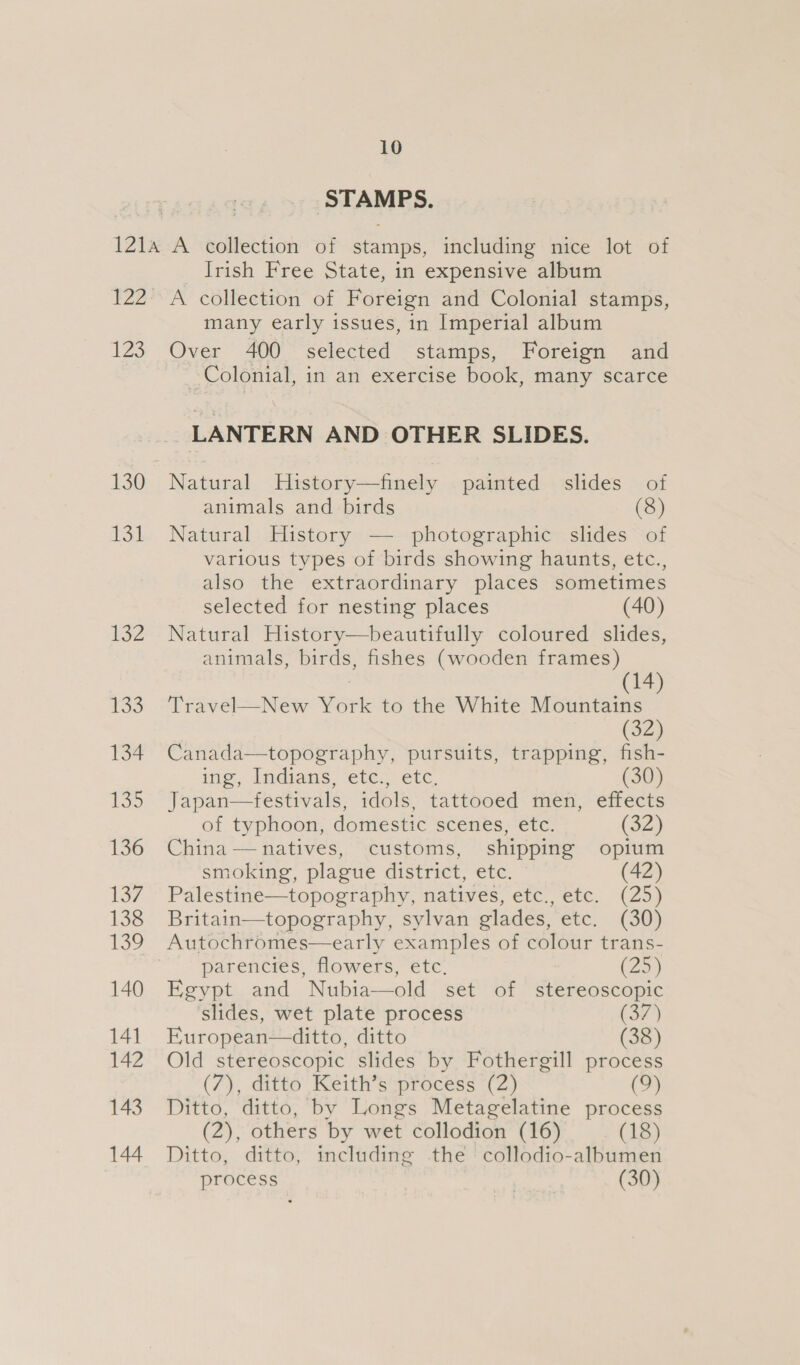 10

STAMPS.

121A A collection of stamps, including nice lot of Irish Free State, in expensive album

122 A collection of Foreign and Colonial stamps, many early issues, in Imperial album

123 Over 400 selected stamps, Foreign and Colonial, in an exercise book, many scarce

LANTERN AND OTHER SLIDES.

130 Natural History—finely painted slides of animals and birds (8)

131 Natural History — photographic slides of various types of birds showing haunts, etc., also the extraordinary places sometimes selected for nesting places (40)

132 Natural History—beautifully coloured slides, animals, birds, fishes (wooden frames) (14)

133 Travel—New York to the White Mountains (32)

134 Canada—topography, pursuits, trapping, fishing, Indians, etc., etc. (30)

135 Japan—festivals, idols, tattooed men, effects of typhoon, domestic scenes, etc. (32)

136 China — natives, customs, shipping opium smoking, plague district, etc. (42)

137 Palestine—topography, natives, etc., etc. (25)

138 Britain—topography, sylvan glades, etc. (30)

139 Autochromes—early examples of colour transparencies, flowers, etc. (25)

140 Egypt and Nubia—old set of stereoscopic slides, wet plate process (37)

141 European—ditto, ditto (38)

142 Old stereoscopic slides by Fothergill process (7), ditto Keith's process (2) (9)

143 Ditto, ditto, by Longs Metagelatine process (2), others by wet collodion (16) (18)

144 Ditto, ditto, including the collodio-albumen process (30)